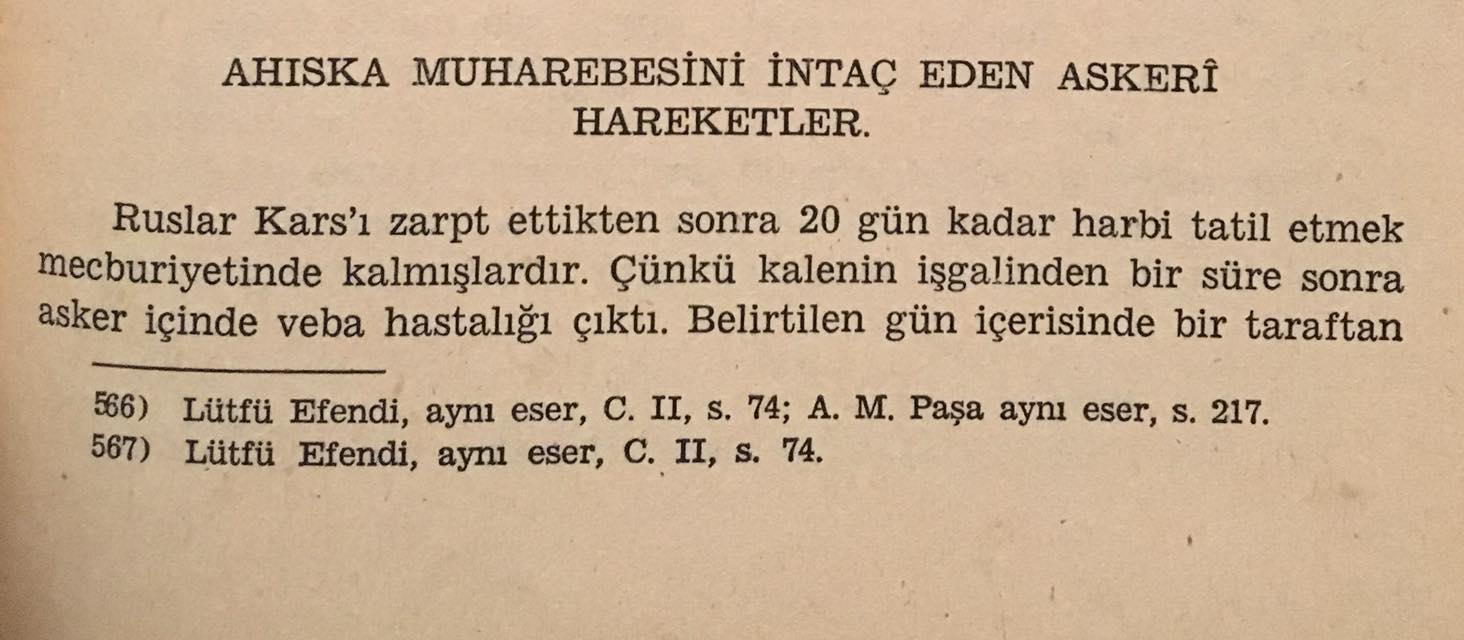 AHISKA MUHAREBESİNİ İNTAÇ EDEN ASKERÎ HAREKETLER.

Ruslar Kars'ı zarpt ettikten sonra 20 gün kadar harbi tatil etmek mecburiyetinde kalmışlardır. Çünkü kalenin işgalinden bir süre sonra asker içinde veba hastalığı çıktı. Belirtilen gün içerisinde bir taraftan

566) Lütfü Efendi, aynı eser, C. II, s. 74; A. M. Paşa aynı eser, s. 217.
567) Lütfü Efendi, aynı eser, C. II, s. 74.